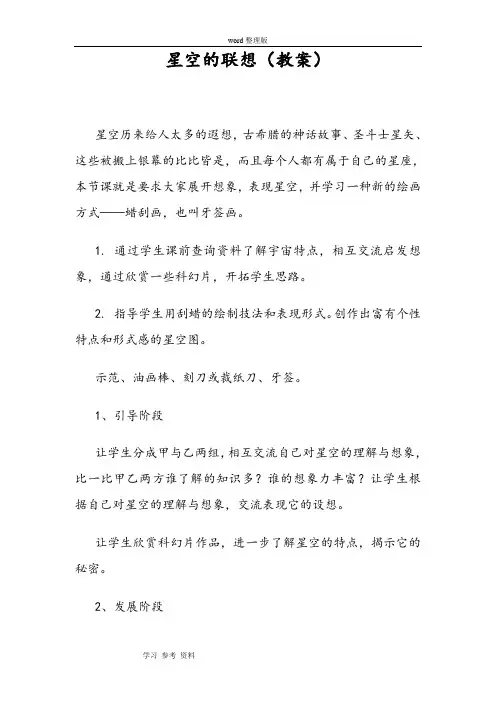 word 整理版

星空的联想（教案）

星空历来给人太多的遐想，古希腊的神话故事、圣斗士星矢、这些被搬上银幕的比比皆是，而且每个人都有属于自己的星座，本节课就是要求大家展开想象，表现星空，并学习一种新的绘画方式——蜡刮画，也叫牙签画。

1. 通过学生课前查询资料了解宇宙特点，相互交流启发想象，通过欣赏一些科幻片，开拓学生思路。

2. 指导学生用刮蜡的绘制技法和表现形式。创作出富有个性特点和形式感的星空图。

示范、油画棒、刻刀或裁纸刀、牙签。

1、引导阶段

让学生分成甲与乙两组，相互交流自己对星空的理解与想象，比一比甲乙两方谁了解的知识多？谁的想象力丰富？让学生根据自己对星空的理解与想象，交流表现它的设想。

让学生欣赏科幻片作品，进一步了解星空的特点，揭示它的秘密。

2、发展阶段

学习 参考 资料